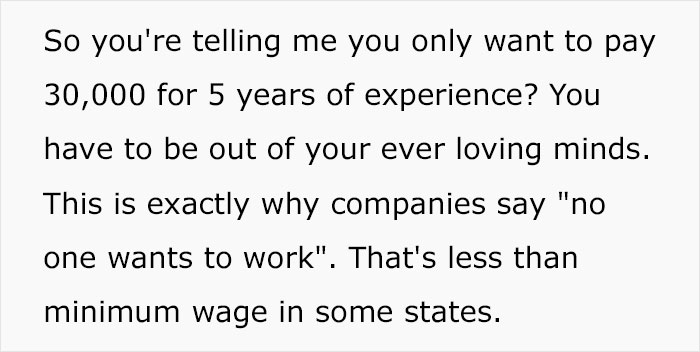 So you're telling me you only want to pay 30,000 for 5 years of experience? You have to be out of your ever loving minds. This is exactly why companies say "no one wants to work". That's less than minimum wage in some states.